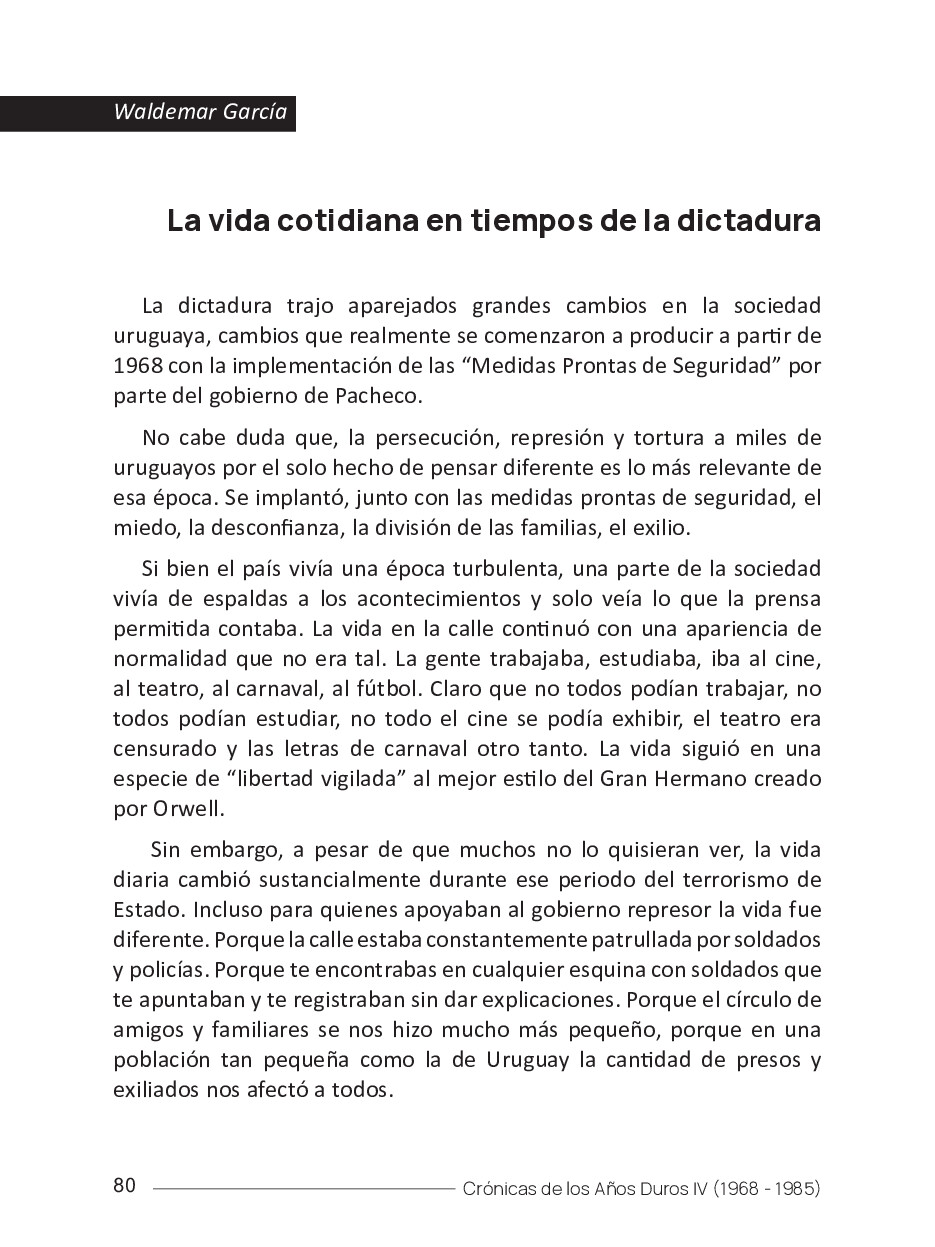 Waldemar García

La vida cotidiana en tiempos de la dictadura

La dictadura trajo aparejados grandes cambios en la sociedad uruguaya, cambios que realmente se comenzaron a producir a partir de 1968 con la implementación de las “Medidas Prontas de Seguridad” por parte del gobierno de Pacheco.

No cabe duda que, la persecución, represión y tortura a miles de uruguayos por el solo hecho de pensar diferente es lo más relevante de esa época. Se implantó, junto con las medidas prontas de seguridad, el miedo, la desconfianza, la división de las familias, el exilio.

Si bien el país vivía una época turbulenta, una parte de la sociedad vivía de espaldas a los acontecimientos y solo veía lo que la prensa permitida contaba. La vida en la calle continuó con una apariencia de normalidad que no era tal. La gente trabajaba, estudiaba, iba al cine, al teatro, al carnaval, al fútbol. Claro que no todos podían trabajar, no todos podían estudiar, no todo el cine se podía exhibir, el teatro era censurado y las letras de carnaval otro tanto. La vida siguió en una especie de “libertad vigilada” al mejor estilo del Gran Hermano creado por Orwell.

Sin embargo, a pesar de que muchos no lo quisieran ver, la vida diaria cambió sustancialmente durante ese periodo del terrorismo de Estado. Incluso para quienes apoyaban al gobierno represor la vida fue diferente. Porque la calle estaba constantemente patrullada por soldados y policías. Porque te encontrabas en cualquier esquina con soldados que te apuntaban y te registraban sin dar explicaciones. Porque el círculo de amigos y familiares se nos hizo mucho más pequeño, porque en una población tan pequeña como la de Uruguay la cantidad de presos y exiliados nos afectó a todos.

80 Crónicas de los Años Duros IV (1968 - 1985)